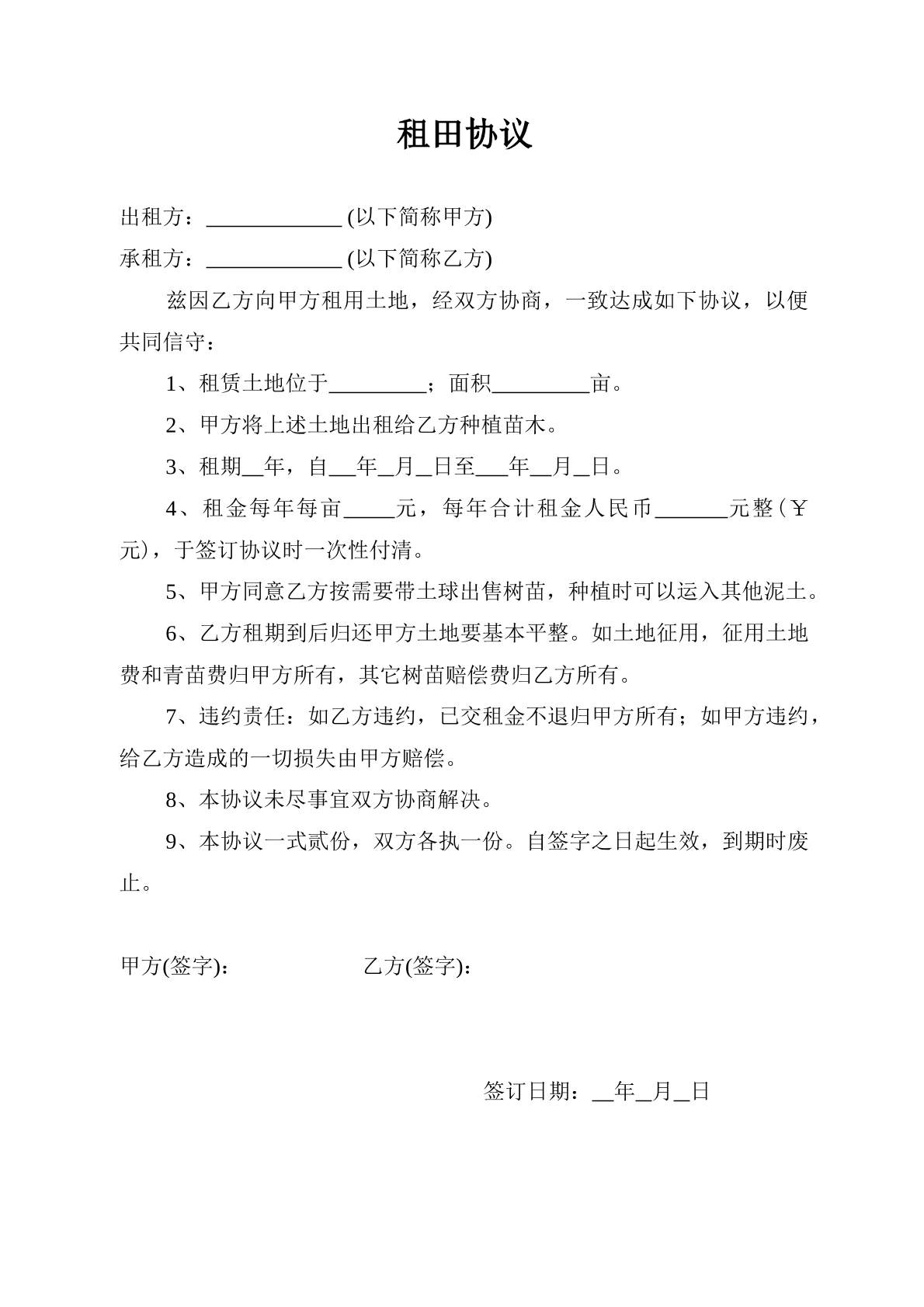 租田协议

出租方：____(以下简称甲方)

承租方：____(以下简称乙方)

兹因乙方向甲方租用土地，经双方协商，一致达成如下协议，以便共同信守：

1、租赁土地位于____；面积____亩。

2、甲方将上述土地出租给乙方种植苗木。

3、租期____年，自____年____月____日至____年____月____日。

4、租金每年每亩____元，每年合计租金人民币____元整（￥元)，于签订协议时一次性付清。

5、甲方同意乙方按需要带土球出售树苗，种植时可以运入其他泥土。

6、乙方租期到后归还甲方土地要基本平整。如土地征用，征用土地费和青苗费归甲方所有，其它树苗赔偿费归乙方所有。

7、违约责任：如乙方违约，已交租金不退归甲方所有；如甲方违约，给乙方造成的一切损失由甲方赔偿。

8、本协议未尽事宜双方协商解决。

9、本协议一式贰份，双方各执一份。自签字之日起生效，到期时废止。

甲方(签字)： 乙方(签字)：

签订日期：____年____月____日